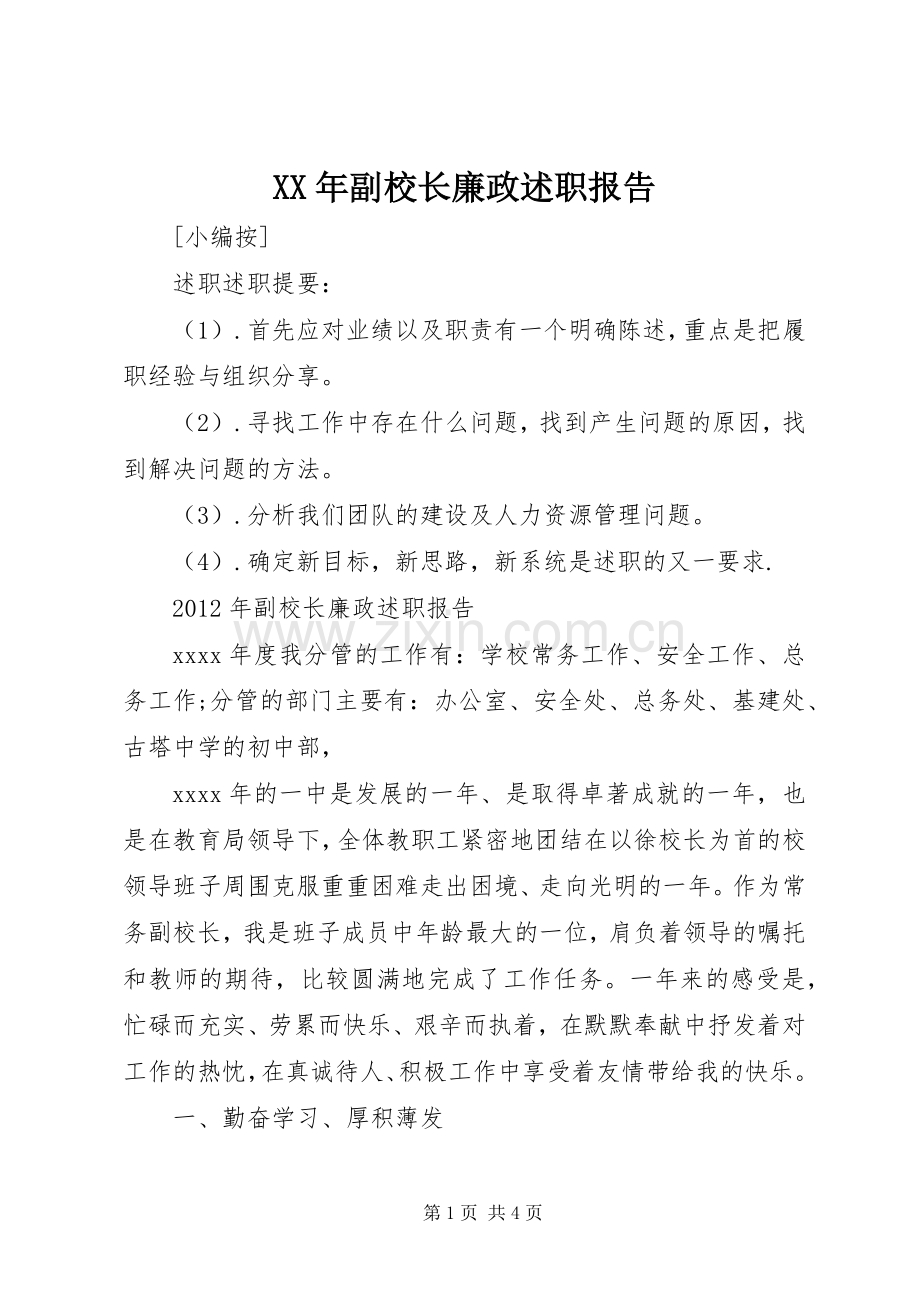 XX年副校长廉政述职报告

[小编按]

述职述职提要：

（1）.首先应对业绩以及职责有一个明确陈述，重点是把履职经验与组织分享。

（2）.寻找工作中存在什么问题，找到产生问题的原因，找到解决问题的方法。

（3）.分析我们团队的建设及人力资源管理问题。

（4）.确定新目标，新思路，新系统是述职的又一要求.

2012年副校长廉政述职报告

xxxx年度我分管的工作有：学校常务工作、安全工作、总务工作;分管的部门主要有：办公室、安全处、总务处、基建处、古塔中学的初中部，

xxxx年的一中是发展的一年、是取得卓著成就的一年，也是在教育局领导下，全体教职工紧密地团结在以徐校长为首的校领导班子周围克服重重困难走出困境、走向光明的一年。作为常务副校长，我是班子成员中年龄最大的一位，肩负着领导的嘱托和教师的期待，比较圆满地完成了工作任务。一年来的感受是，忙碌而充实、劳累而快乐、艰辛而执着，在默默奉献中抒发着对工作的热忱，在真诚待人、积极工作中享受着友情带给我的快乐。

一、勤奋学习、厚积薄发

第1页 共4页

www.zixin.com.cn